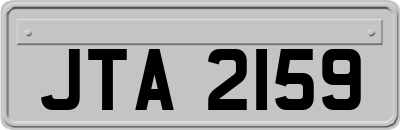 JTA 2159